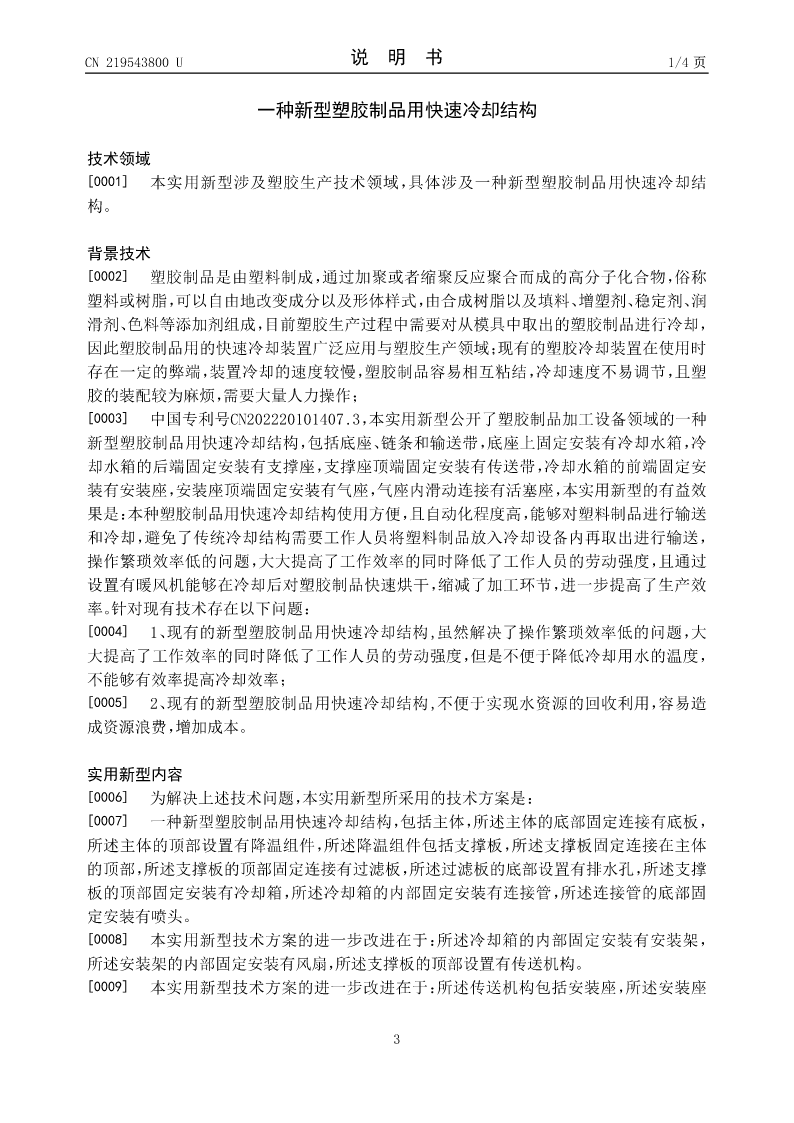 CN 219543800 U

说 明 书

1/4 页

一种新型塑胶制品用快速冷却结构

技术领域

[0001] 本实用新型涉及塑胶生产技术领域，具体涉及一种新型塑胶制品用快速冷却结构。

背景技术

[0002] 塑胶制品是由塑料制成，通过加聚或者缩聚反应聚合而成的高分子化合物，俗称塑料或树脂，可以自由地改变成分以及形体样式，由合成树脂以及填料、增塑剂、稳定剂、润滑剂、色料等添加剂组成，目前塑胶生产过程中需要对从模具中取出的塑胶制品进行冷却，因此塑胶制品用的快速冷却装置广泛应用与塑胶生产领域；现有的塑胶冷却装置在使用时存在一定的弊端，装置冷却的速度较慢，塑胶制品容易相互粘结，冷却速度不易调节，且塑胶的装配较为麻烦，需要大量人力操作；

[0003] 中国专利号CN202220101407.3，本实用新型公开了塑胶制品加工设备领域的一种新型塑胶制品用快速冷却结构，包括底座、链条和输送带，底座上固定安装有冷却水箱，冷却水箱的后端固定安装有支撑座，支撑座顶端固定安装有传送带，冷却水箱的前端固定安装有安装座，安装座顶端固定安装有气座，气座内滑动连接有活塞座，本实用新型的有益效果是：本种塑胶制品用快速冷却结构使用方便，且自动化程度高，能够对塑料制品进行输送和冷却，避免了传统冷却结构需要工作人员将塑料制品放入冷却设备内再取出进行输送，操作繁琐效率低的问题，大大提高了工作效率的同时降低了工作人员的劳动强度，且通过设置有暖风机能够在冷却后对塑胶制品快速烘干，缩减了加工环节，进一步提高了生产效率。针对现有技术存在以下问题：

[0004] 1、现有的新型塑胶制品用快速冷却结构，虽然解决了操作繁琐效率低的问题，大大提高了工作效率的同时降低了工作人员的劳动强度，但是不便于降低冷却用水的温度，不能够有效率提高冷却效率；

[0005] 2、现有的新型塑胶制品用快速冷却结构，不便于实现水资源的回收利用，容易造成资源浪费，增加成本。

实用新型内容

[0006] 为解决上述技术问题，本实用新型所采用的技术方案是：

[0007] 一种新型塑胶制品用快速冷却结构，包括主体，所述主体的底部固定连接有底板，所述主体的顶部设置有降温组件，所述降温组件包括支撑板，所述支撑板固定连接在主体的顶部，所述支撑板的顶部固定连接有过滤板，所述过滤板的底部设置有排水孔，所述支撑板的顶部固定安装有冷却箱，所述冷却箱的内部固定安装有连接管，所述连接管的底部固定安装有喷头。

[0008] 本实用新型技术方案的进一步改进在于：所述冷却箱的内部固定安装有安装架，所述安装架的内部固定安装有风扇，所述支撑板的顶部设置有传送机构。

[0009] 本实用新型技术方案的进一步改进在于：所述传送机构包括安装座，所述安装座

3